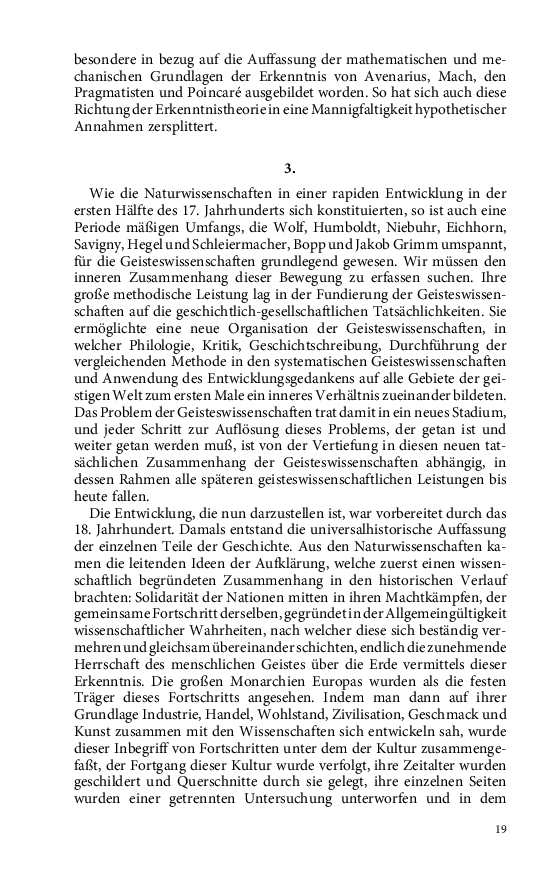 besondere in bezug auf die Auffassung der mathematischen und mechanischen Grundlagen der Erkenntnis von Avenarius, Mach, den Pragmatisten und Poincaré ausgebildet worden. So hat sich auch diese Richtung der Erkenntnistheorie in eine Mannigfaltigkeit hypothetischer Annahmen zersplittert.

3.

Wie die Naturwissenschaften in einer rapiden Entwicklung in der ersten Hälfte des 17. Jahrhunderts sich konstituierten, so ist auch eine Periode mäßigen Umfangs, die Wolf, Humboldt, Niebuhr, Eichhorn, Savigny, Hegel und Schleiermacher, Bopp und Jakob Grimm umspannt, für die Geisteswissenschaften grundlegend gewesen. Wir müssen den inneren Zusammenhang dieser Bewegung zu erfassen suchen. Ihre große methodische Leistung lag in der Fundierung der Geisteswissenschaften auf die geschichtlich-gesellschaftlichen Tatsächlichkeiten. Sie ermöglichte eine neue Organisation der Geisteswissenschaften, in welcher Philologie, Kritik, Geschichtschreibung, Durchführung der vergleichenden Methode in den systematischen Geisteswissenschaften und Anwendung des Entwicklungsgedankens auf alle Gebiete der geistigen Welt zum ersten Male ein inneres Verhältnis zueinander bildeten. Das Problem der Geisteswissenschaften trat damit in ein neues Stadium, und jeder Schritt zur Auflösung dieses Problems, der getan ist und weiter getan werden muß, ist von der Vertiefung in diesen neuen tatsächlichen Zusammenhang der Geisteswissenschaften abhängig, in dessen Rahmen alle späteren geisteswissenschaftlichen Leistungen bis heute fallen.

Die Entwicklung, die nun darzustellen ist, war vorbereitet durch das 18. Jahrhundert. Damals entstand die universalhistorische Auffassung der einzelnen Teile der Geschichte. Aus den Naturwissenschaften kamen die leitenden Ideen der Aufklärung, welche zuerst einen wissenschaftlich begründeten Zusammenhang in den historischen Verlauf brachten: Solidarität der Nationen mitten in ihren Machtkämpfen, der gemeinsame Fortschritt derselben, gegründet in der Allgemeingültigkeit wissenschaftlicher Wahrheiten, nach welcher diese sich beständig vermehren und gleichsam übereinander schichten, endlich die zunehmende Herrschaft des menschlichen Geistes über die Erde vermittels dieser Erkenntnis. Die großen Monarchien Europas wurden als die festen Träger dieses Fortschritts angesehen. Indem man dann auf ihrer Grundlage Industrie, Handel, Wohlstand, Zivilisation, Geschmack und Kunst zusammen mit den Wissenschaften sich entwickeln sah, wurde dieser Inbegriff von Fortschritten unter dem der Kultur zusammengefaßt, der Fortgang dieser Kultur wurde verfolgt, ihre Zeitalter wurden geschildert und Querschnitte durch sie gelegt, ihre einzelnen Seiten wurden einer getrennten Untersuchung unterworfen und in dem

19